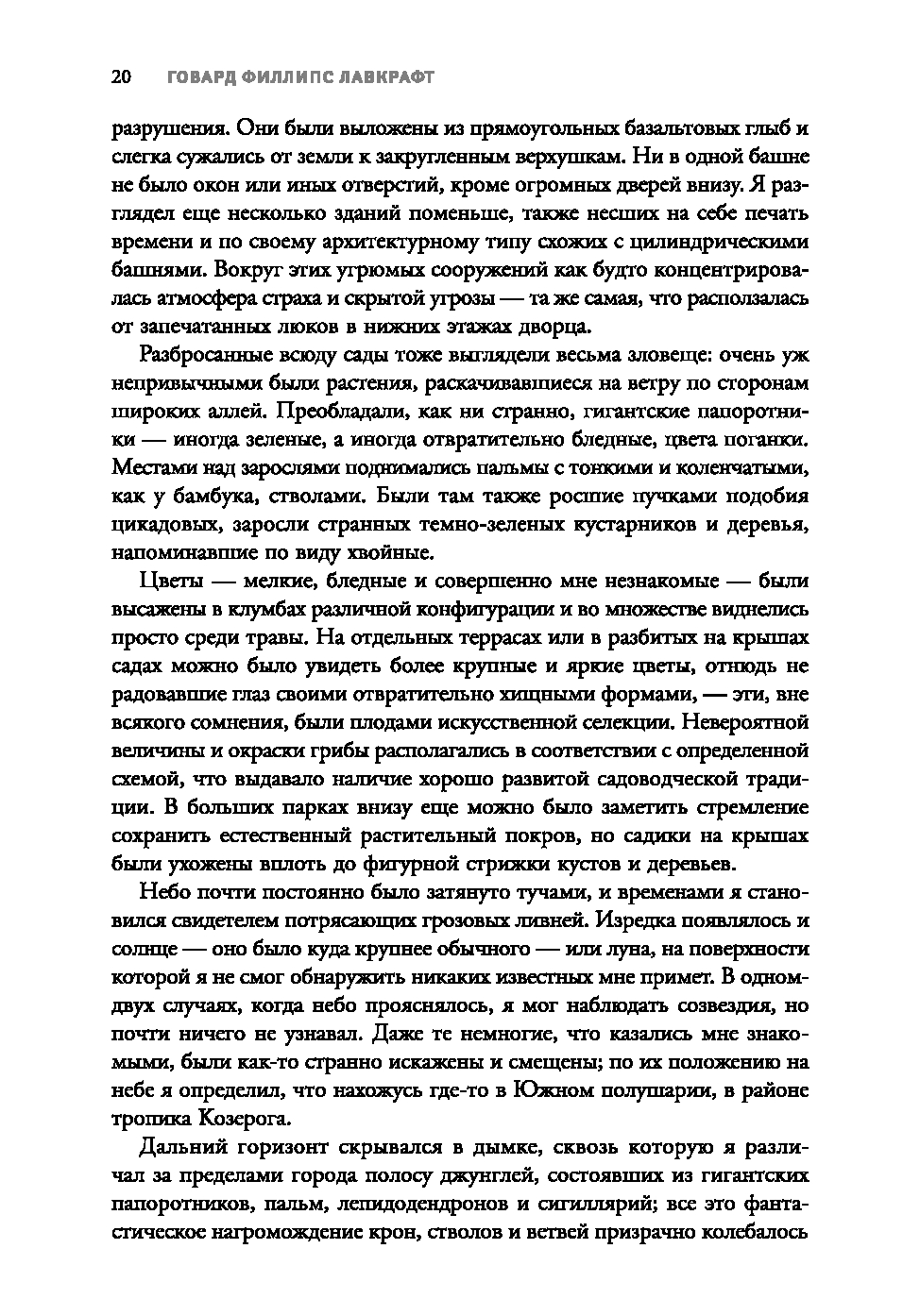 20 ГОВАРД ФИЛЛИПС ЛАВКРАФТ

разрушения. Они были выложены из прямоугольных базальтовых глыб и слегка сужались от земли к закругленным верхушкам. Ни в одной башне не было окон или иных отверстий, кроме огромных дверей внизу. Я разглядел еще несколько зданий поменьше, также несших на себе печать времени и по своему архитектурному типу схожих с цилиндрическими башнями. Вокруг этих угрюмых сооружений как будто концентрировалась атмосфера страха и скрытой угрозы — та же самая, что расползалась от запечатанных люков в нижних этажах дворца.

Разбросанные всюду сады тоже выглядели весьма зловеще: очень уж непривычными были растения, раскачивавшиеся на ветру по сторонам широких аллей. Преобладали, как ни странно, гигантские папоротники — иногда зеленые, а иногда отвратительно бледные, цвета поганки. Местами над зарослями поднимались пальмы с тонкими и коленчатыми, как у бамбука, стволами. Были там также росшие пучками подобия цикадовых, заросли странных темно-зеленых кустарников и деревья, напоминавшие по виду хвойные.

Цветы — мелкие, бледные и совершенно мне незнакомые — были высажены в клумбах различной конфигурации и во множестве виднелись просто среди травы. На отдельных террасах или в разбитых на крышах садах можно было увидеть более крупные и яркие цветы, отнюдь не радовавшие глаз своими отвратительно хищными формами, — эти, вне всякого сомнения, были плодами искусственной селекции. Невероятной величины и окраски грибы располагались в соответствии с определенной схемой, что выдавало наличие хорошо развитой садоводческой традиции. В больших парках внизу еще можно было заметить стремление сохранить естественный растительный покров, но садики на крышах были ухожены вплоть до фигурной стрижки кустов и деревьев.

Небо почти постоянно было затянуто тучами, и временами я становился свидетелем потрясающих грозовых ливней. Изредка появлялось и солнце — оно было куда крупнее обычного — или луна, на поверхности которой я не смог обнаружить никаких известных мне примет. В одном-двух случаях, когда небо прояснялось, я мог наблюдать созвездия, но почти ничего не узнавал. Даже те немногие, что казались мне знакомыми, были как-то странно искажены и смещены; по их положению на небе я определил, что нахожусь где-то в Южном полушарии, в районе тропика Козерога.

Дальний горизонт скрывался в дымке, сквозь которую я различал за пределами города полосу джунглей, состоявших из гигантских папоротников, пальм, лепидодендронов и сигиллярий; все это фантастическое нагромождение крон, стволов и ветвей призрачно колебалось